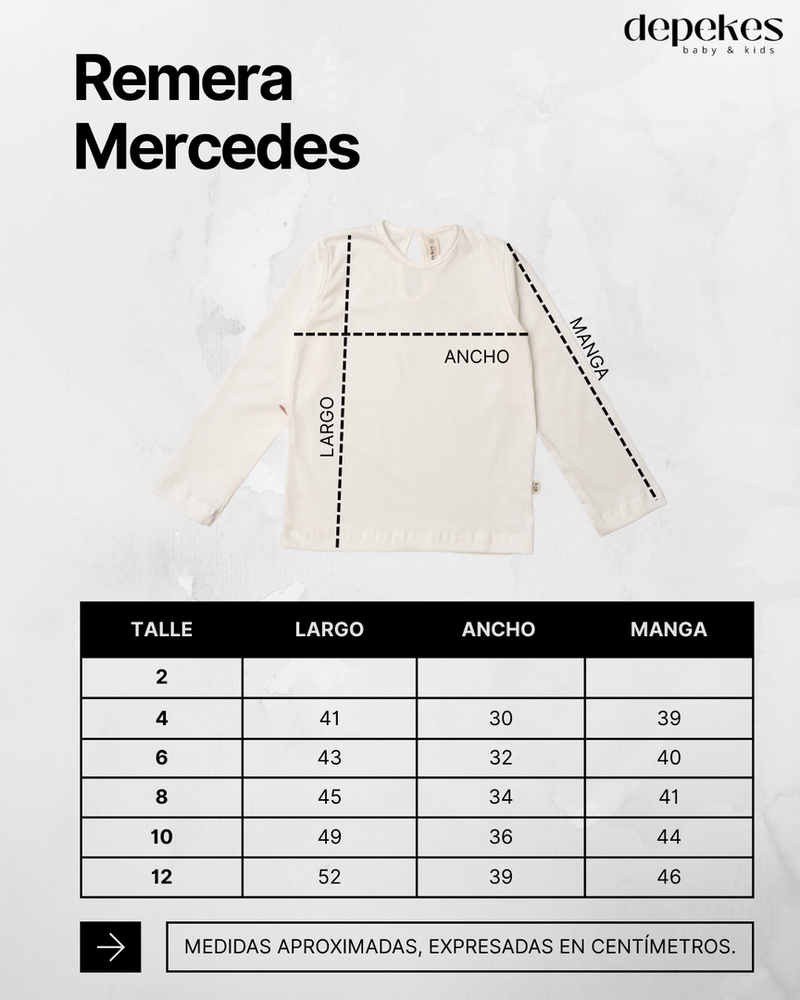 depekes
baby & kids

Remera Mercedes

ANCHO

MANGA

LARGO

| TALLE | LARGO | ANCHO | MANGA |
|---|---|---|---|
| 2 | | | |
| 4 | 41 | 30 | 39 |
| 6 | 43 | 32 | 40 |
| 8 | 45 | 34 | 41 |
| 10 | 49 | 36 | 44 |
| 12 | 52 | 39 | 46 |

MEDIDAS APROXIMADAS, EXPRESADAS EN CENTÍMETROS.